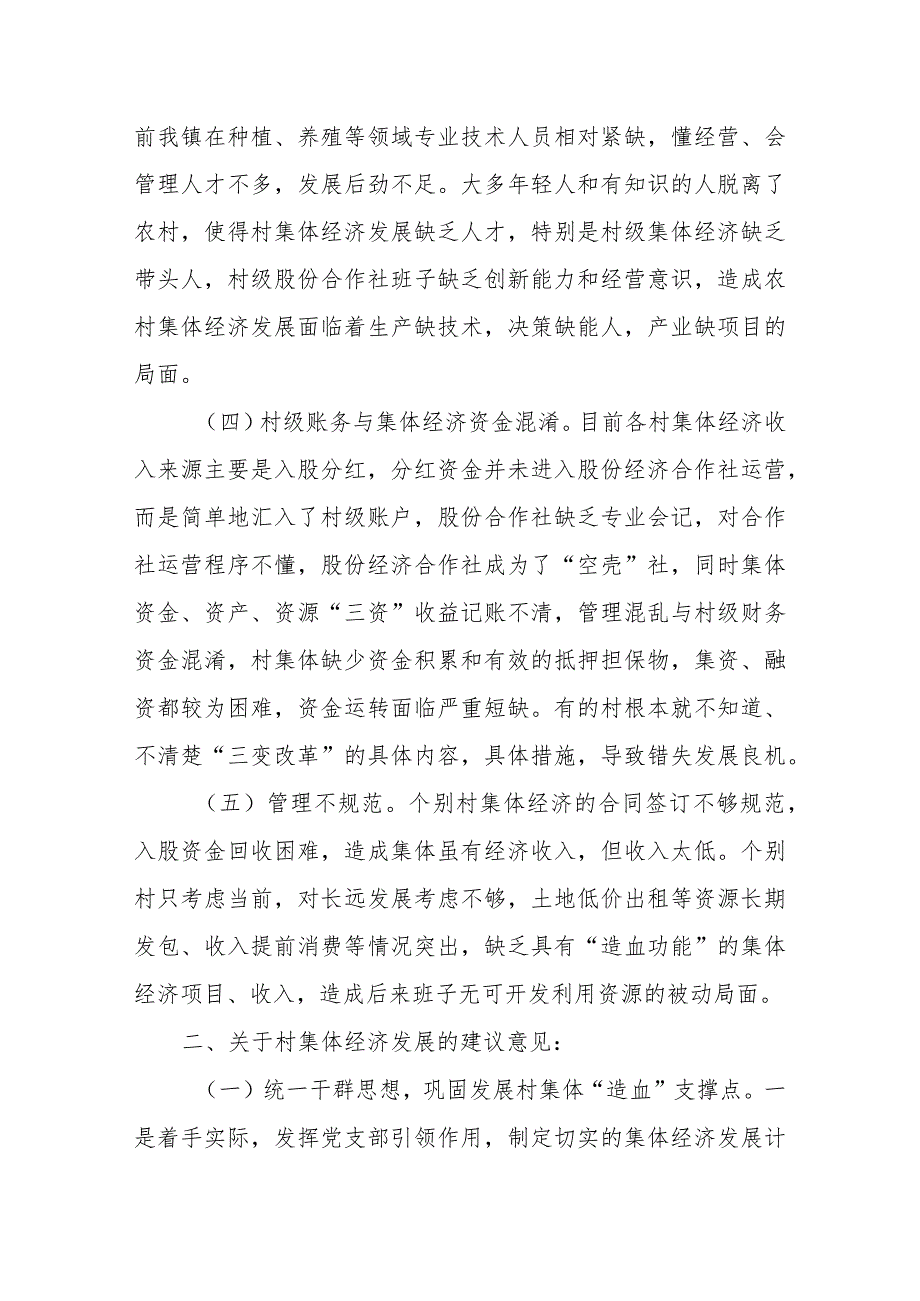 前我镇在种植、养殖等领域专业技术人员相对紧缺，懂经营、会管理人才不多，发展后劲不足。大多年轻人和有知识的人脱离了农村，使得村集体经济发展缺乏人才，特别是村级集体经济缺乏带头人，村级股份合作社班子缺乏创新能力和经营意识，造成农村集体经济发展面临着生产缺技术，决策缺能人，产业缺项目的局面。

（四）村级账务与集体经济资金混淆。目前各村集体经济收入来源主要是入股分红，分红资金并未进入股份经济合作社运营，而是简单地汇入了村级账户，股份合作社缺乏专业会记，对合作社运营程序不懂，股份经济合作社成为了“空壳”社，同时集体资金、资产、资源“三资”收益记账不清，管理混乱与村级财务资金混淆，村集体缺少资金积累和有效的抵押担保物，集资、融资都较为困难，资金运转面临严重短缺。有的村根本就不知道、不清楚“三变改革”的具体内容，具体措施，导致错失发展良机。

（五）管理不规范。个别村集体经济的合同签订不够规范，入股资金回收困难，造成集体虽有经济收入，但收入太低。个别村只考虑当前，对长远发展考虑不够，土地低价出租等资源长期发包、收入提前消费等情况突出，缺乏具有“造血功能”的集体经济项目、收入，造成后来班子无可开发利用资源的被动局面。

二、关于村集体经济发展的建议意见：

（一）统一干群思想，巩固发展村集体“造血”支撑点。一是着手实际，发挥党支部引领作用，制定切实的集体经济发展计